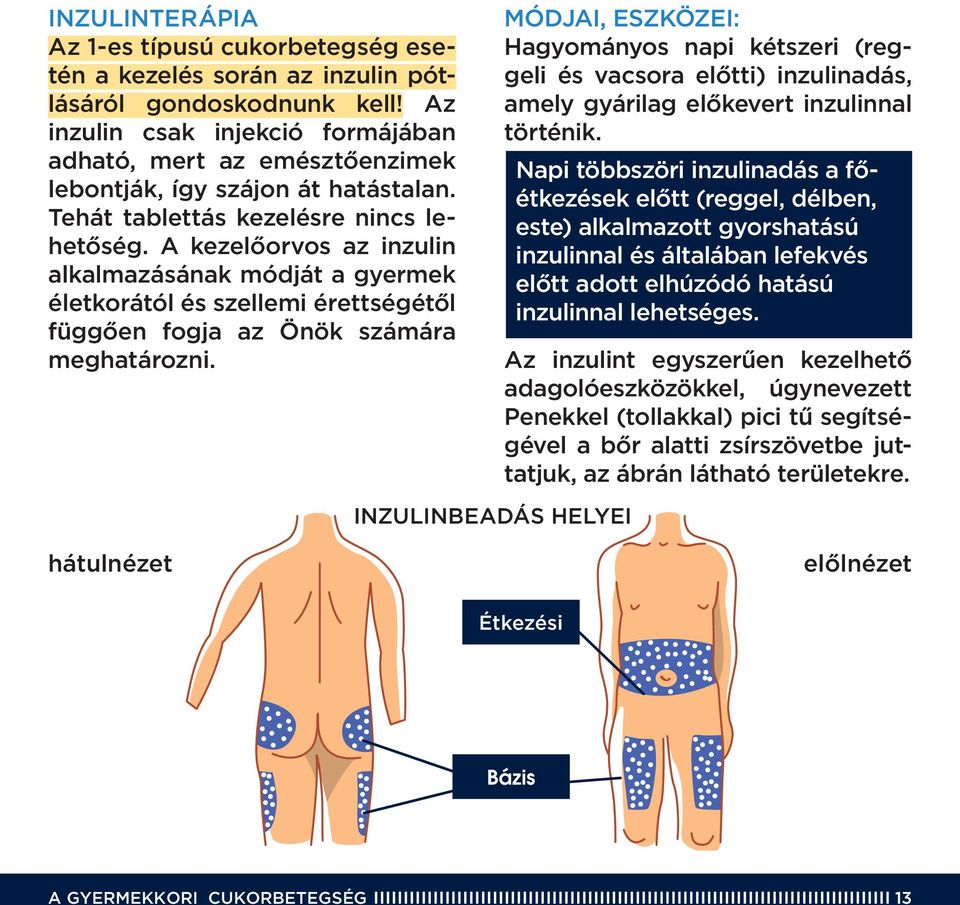 INZULINTERÁPIA

Az 1-es típusú cukorbetegség esetén a kezelés során az inzulin pótlásáról gondoskodnunk kell! Az inzulin csak injekció formájában adható, mert az emésztőenzimek lebontják, így szájon át hatástalan. Tehát tablettás kezelésre nincs lehetőség. A kezelőorvos az inzulin alkalmazásának módját a gyermek életkorától és szellemi érettségétől függően fogja az Önök számára meghatározni.

MÓDJAI, ESZKÖZEI:

Hagyományos napi kétszeri (reggeli és vacsora előtti) inzulinadás, amely gyárilag előkevert inzulinnal történik.

Napi többszöri inzulinadás a főétkezések előtt (reggel, délben, este) alkalmazott gyorshatású inzulinnal és általában lefekvés előtt adott elhúzódó hatású inzulinnal lehetséges.

Az inzulint egyszerűen kezelhető adagolóeszközökkel, úgynevezett Penekkel (tollakkal) pici tű segítségével a bőr alatti zsírszövetbe juttatjuk, az ábrán látható területekre.

INZULINBEADÁS HELYEI

hátulnézet

elölnézet

Étkezési

Bázis

A GYERMEKKORI CUKORBETEGSÉG 13